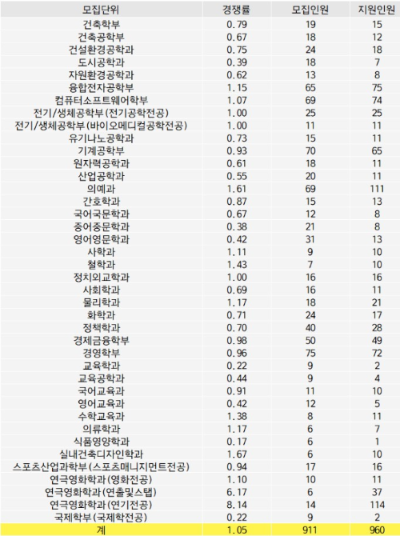 | 모집단위 | 경쟁률 | 모집인원 | 지원인원 |
|---|---|---|---|
| 건축학부 | 0.79 | 19 | 15 |
| 건축공학부 | 0.67 | 18 | 12 |
| 건설환경공학과 | 0.75 | 24 | 18 |
| 도시공학과 | 0.39 | 18 | 7 |
| 자원환경공학과 | 0.62 | 13 | 8 |
| 융합전자공학부 | 1.15 | 65 | 75 |
| 컴퓨터소프트웨어학부 | 1.07 | 69 | 74 |
| 전기/생체공학부(전기공학전공) | 1.00 | 25 | 25 |
| 전기/생체공학부(바이오메디컬공학전공) | 1.00 | 11 | 11 |
| 유기나노공학과 | 0.73 | 15 | 11 |
| 기계공학부 | 0.93 | 70 | 65 |
| 원자력공학과 | 0.61 | 18 | 11 |
| 산업공학과 | 0.55 | 20 | 11 |
| 의예과 | 1.61 | 69 | 111 |
| 간호학과 | 0.87 | 15 | 13 |
| 국어국문학과 | 0.67 | 12 | 8 |
| 중어중문학과 | 0.38 | 21 | 8 |
| 영어영문학과 | 0.42 | 31 | 13 |
| 사학과 | 1.11 | 9 | 10 |
| 철학과 | 1.43 | 7 | 10 |
| 정치외교학과 | 1.00 | 16 | 16 |
| 사회학과 | 0.69 | 16 | 11 |
| 물리학과 | 1.17 | 18 | 21 |
| 화학과 | 0.71 | 24 | 17 |
| 정책학과 | 0.70 | 40 | 28 |
| 경제금융학부 | 0.98 | 50 | 49 |
| 경영학부 | 0.96 | 75 | 72 |
| 교육학과 | 0.22 | 9 | 2 |
| 교육공학과 | 0.44 | 9 | 4 |
| 국어교육과 | 0.91 | 11 | 10 |
| 영어교육과 | 0.42 | 12 | 5 |
| 수학교육과 | 1.38 | 8 | 11 |
| 의류학과 | 1.17 | 6 | 7 |
| 식품영양학과 | 0.17 | 6 | 1 |
| 실내건축디자인학과 | 1.67 | 6 | 10 |
| 스포츠산업과학부(스포츠매니지먼트전공) | 0.94 | 17 | 16 |
| 연극영화학과(영화전공) | 1.10 | 10 | 11 |
| 연극영화학과(연출및스탭) | 6.17 | 6 | 37 |
| 연극영화학과(연기전공) | 8.14 | 14 | 114 |
| 국제학부(국제학전공) | 0.22 | 9 | 2 |
| 계 | 1.05 | 911 | 960 |